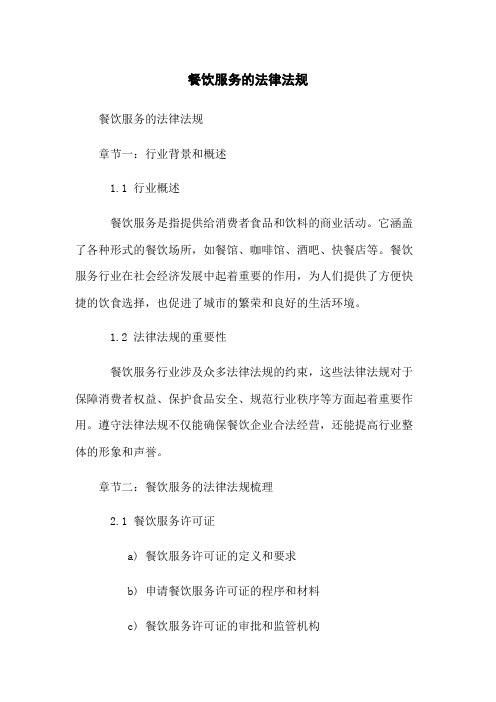 餐饮服务的法律法规

餐饮服务的法律法规

章节一：行业背景和概述

1.1 行业概述

餐饮服务是指提供给消费者食品和饮料的商业活动。它涵盖了各种形式的餐饮场所，如餐馆、咖啡馆、酒吧、快餐店等。餐饮服务行业在社会经济发展中起着重要的作用，为人们提供了方便快捷的饮食选择，也促进了城市的繁荣和良好的生活环境。

1.2 法律法规的重要性

餐饮服务行业涉及众多法律法规的约束，这些法律法规对于保障消费者权益、保护食品安全、规范行业秩序等方面起着重要作用。遵守法律法规不仅能确保餐饮企业合法经营，还能提高行业整体的形象和声誉。

章节二：餐饮服务的法律法规梳理

2.1 餐饮服务许可证

a) 餐饮服务许可证的定义和要求

b) 申请餐饮服务许可证的程序和材料

c) 餐饮服务许可证的审批和监管机构